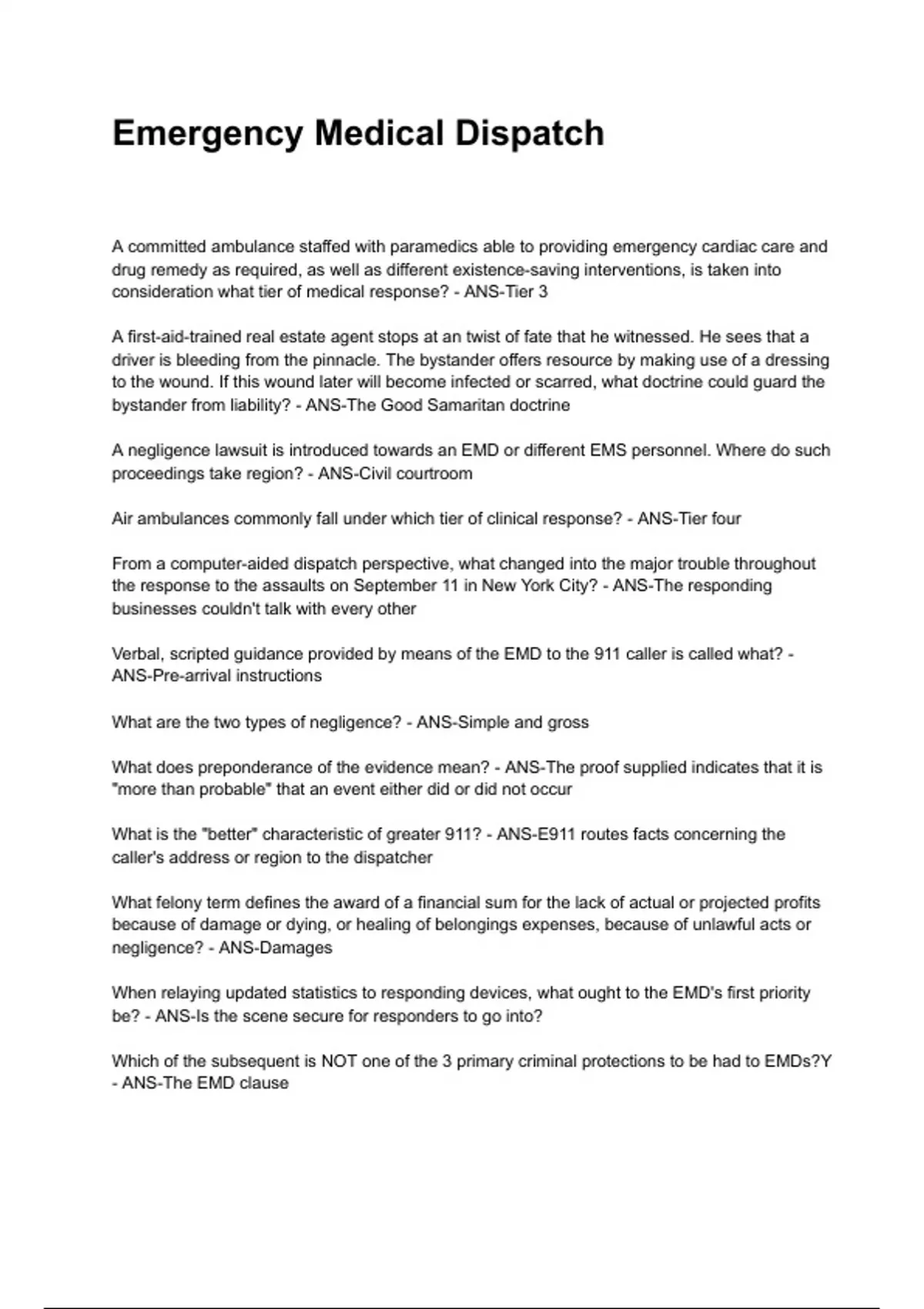 Emergency Medical Dispatch

A committed ambulance staffed with paramedics able to providing emergency cardiac care and drug remedy as required, as well as different existence-saving interventions, is taken into consideration what tier of medical response? - ANS-Tier 3

A first-aid-trained real estate agent stops at an twist of fate that he witnessed. He sees that a driver is bleeding from the pinnacle. The bystander offers resource by making use of a dressing to the wound. If this wound later will become infected or scarred, what doctrine could guard the bystander from liability? - ANS-The Good Samaritan doctrine

A negligence lawsuit is introduced towards an EMD or different EMS personnel. Where do such proceedings take region? - ANS-Civil courtroom

Air ambulances commonly fall under which tier of clinical response? - ANS-Tier four

From a computer-aided dispatch perspective, what changed into the major trouble throughout the response to the assaults on September 11 in New York City? - ANS-The responding businesses couldn't talk with every other

Verbal, scripted guidance provided by means of the EMD to the 911 caller is called what? - ANS-Pre-arrival instructions

What are the two types of negligence? - ANS-Simple and gross

What does preponderance of the evidence mean? - ANS-The proof supplied indicates that it is "more than probable" that an event either did or did not occur

What is the "better" characteristic of greater 911? - ANS-E911 routes facts concerning the caller's address or region to the dispatcher

What felony term defines the award of a financial sum for the lack of actual or projected profits because of damage or dying, or healing of belongings expenses, because of unlawful acts or negligence? - ANS-Damages

When relaying updated statistics to responding devices, what ought to the EMD's first priority be? - ANS-Is the scene secure for responders to go into?

Which of the subsequent is NOT one of the 3 primary criminal protections to be had to EMDs?Y - ANS-The EMD clause